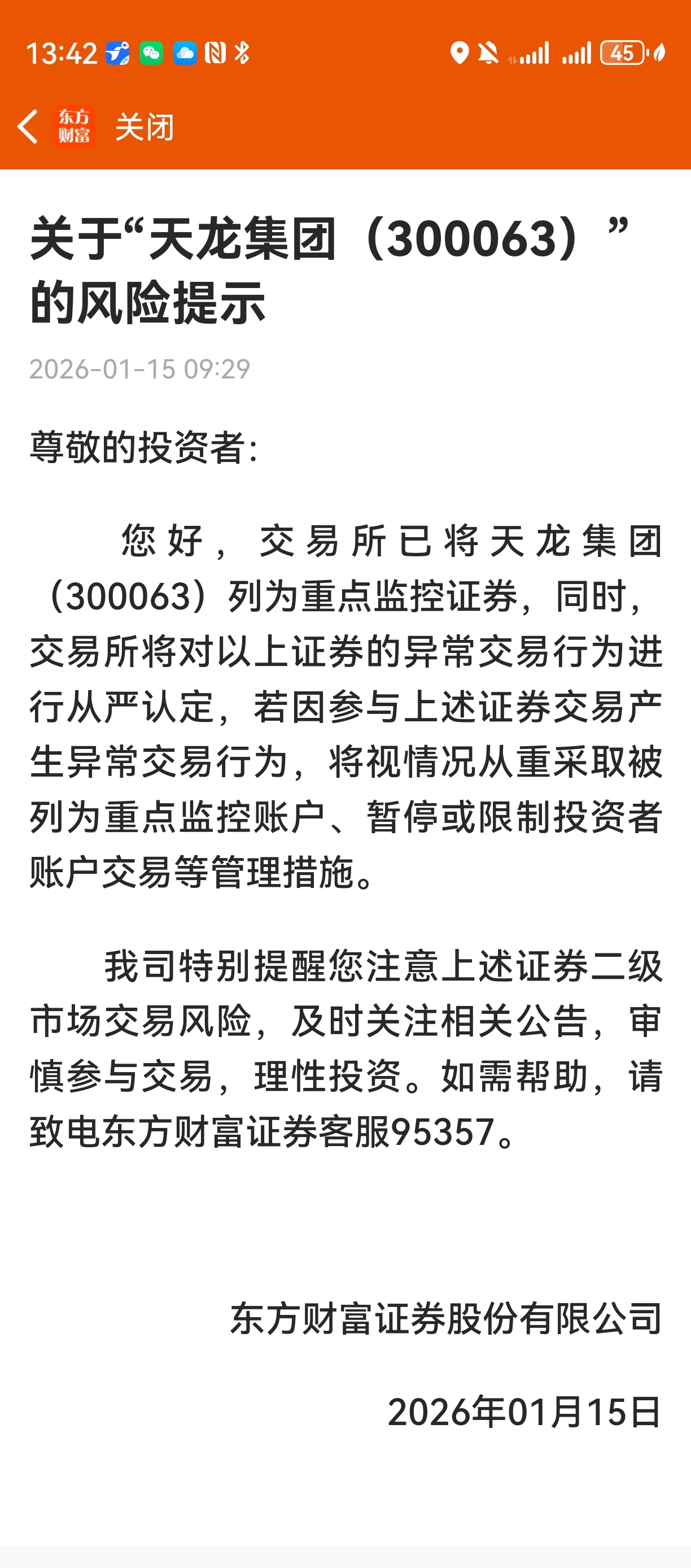 13:42 45

东方财富 关闭

关于“天龙集团（300063）”的风险提示

2026-01-15 09:29

尊敬的投资者:

您好，交易所已将天龙集团（300063）列为重点监控证券，同时，交易所将对以上证券的异常交易行为进行从严认定，若因参与上述证券交易产生异常交易行为，将视情况从重采取被列为重点监控账户、暂停或限制投资者账户交易等管理措施。

我司特别提醒您注意上述证券二级市场交易风险，及时关注相关公告，审慎参与交易，理性投资。如需帮助，请致电东方财富证券客服95357。

东方财富证券股份有限公司

2026年01月15日